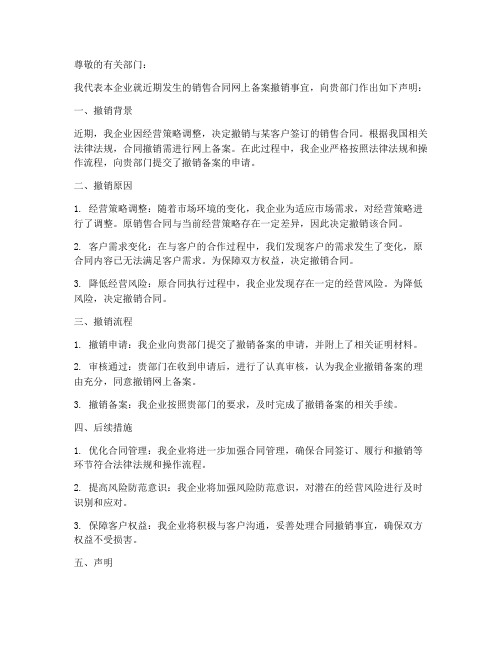 尊敬的有关部门：

我代表本企业就近期发生的销售合同网上备案撤销事宜，向贵部门作出如下声明：

一、撤销背景

近期，我企业因经营策略调整，决定撤销与某客户签订的销售合同。根据我国相关法律法规，合同撤销需进行网上备案。在此过程中，我企业严格按照法律法规和操作流程，向贵部门提交了撤销备案的申请。

二、撤销原因

1. 经营策略调整：随着市场环境的变化，我企业为适应市场需求，对经营策略进行了调整。原销售合同与当前经营策略存在一定差异，因此决定撤销该合同。

2. 客户需求变化：在与客户的合作过程中，我们发现客户的需求发生了变化，原合同内容已无法满足客户需求。为保障双方权益，决定撤销合同。

3. 降低经营风险：原合同执行过程中，我企业发现存在一定的经营风险。为降低风险，决定撤销合同。

三、撤销流程

1. 撤销申请：我企业向贵部门提交了撤销备案的申请，并附上了相关证明材料。

2. 审核通过：贵部门在收到申请后，进行了认真审核，认为我企业撤销备案的理由充分，同意撤销网上备案。

3. 撤销备案：我企业按照贵部门的要求，及时完成了撤销备案的相关手续。

四、后续措施

1. 优化合同管理：我企业将进一步加强合同管理，确保合同签订、履行和撤销等环节符合法律法规和操作流程。

2. 提高风险防范意识：我企业将加强风险防范意识，对潜在的经营风险进行及时识别和应对。

3. 保障客户权益：我企业将积极与客户沟通，妥善处理合同撤销事宜，确保双方权益不受损害。

五、声明